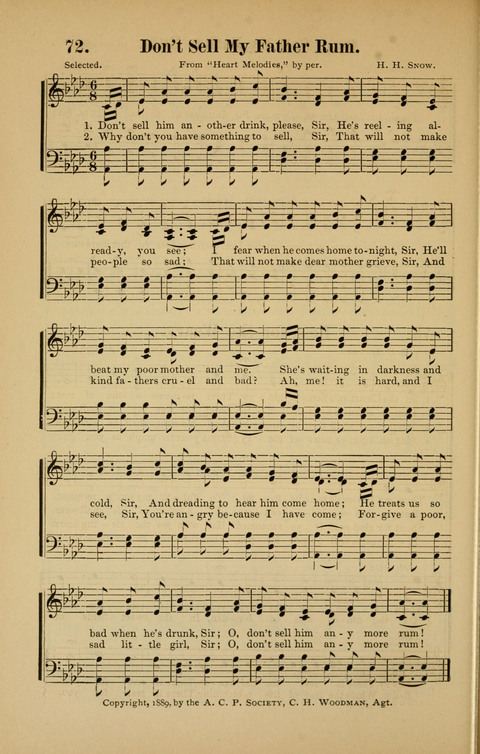 72. Don't Sell My Father Rum.

Selected. From "Heart Melodies," by per. H. H. Snow.

1. Don't sell him an - oth-er drink, please, Sir, He's reel - ing al-
2. Why don't you have something to sell, Sir, That will not make

read-y, you see; I fear when he comes home to-night, Sir, He'll
peo-ple so sad; That will not make dear mother grieve, Sir, And

beat my poor mother and me. She's wait-ing in darkness and
kind fa - thers cru - el and bad? Ah, me! it is hard, and I

cold, Sir, And dreading to hear him come home; He treats us so
see, Sir, You're an - gry be-cause I have come; For-give a poor,

bad when he's drunk, Sir; O, don't sell him an - y more rum!
sad lit - tle girl, Sir; O, don't sell him an - y more rum!

Copyright, 1889, by the A. C. P. Society, C. H. Woodman, Agt.